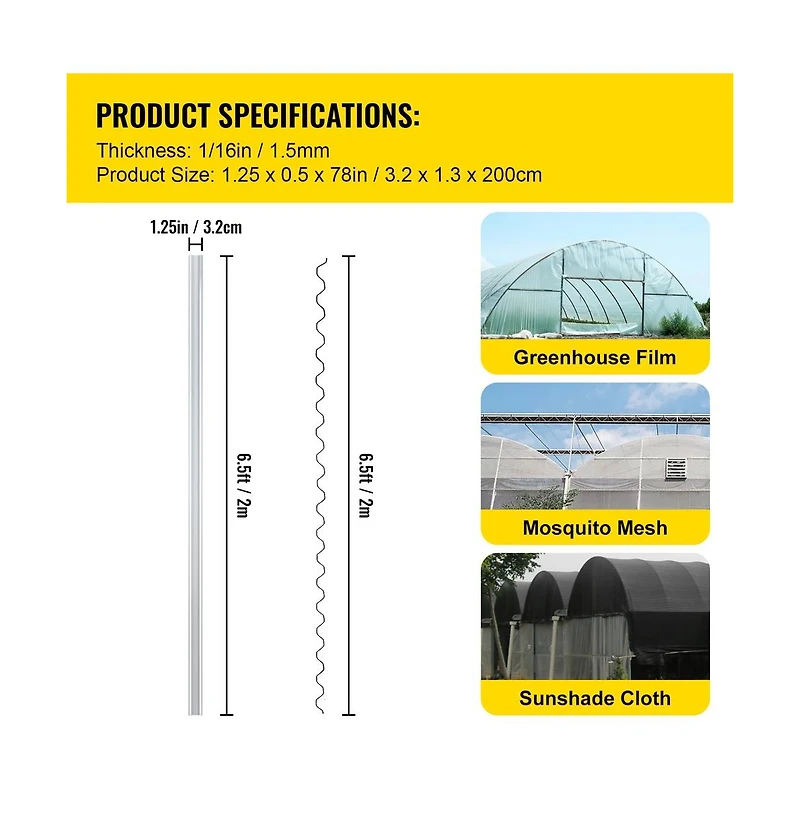 PRODUCT SPECIFICATIONS:
Thickness: 1/16in / 1.5mm
Product Size: 1.25 x 0.5 x 78in / 3.2 x 1.3 x 200cm

1.25in / 3.2cm

6.5ft / 2m

6.5ft / 2m

Greenhouse Film

Mosquito Mesh

Sunshade Cloth